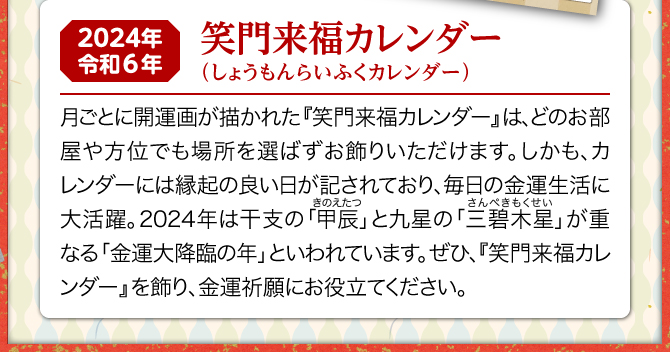 2024年
令和6年

笑門来福カレンダー
（しょうもんらいふくカレンダー）

月ごとに開運画が描かれた『笑門来福カレンダー』は、どのお部屋や方位でも場所を選ばずお飾りいただけます。しかも、カレンダーには縁起の良い日が記されており、毎日の金運生活に大活躍。2024年は干支の「甲辰（きのえたつ）」と九星の「三碧木星（さんぺきもくせい）」が重なる「金運大降臨の年」といわれています。ぜひ、『笑門来福カレンダー』を飾り、金運祈願にお役立てください。